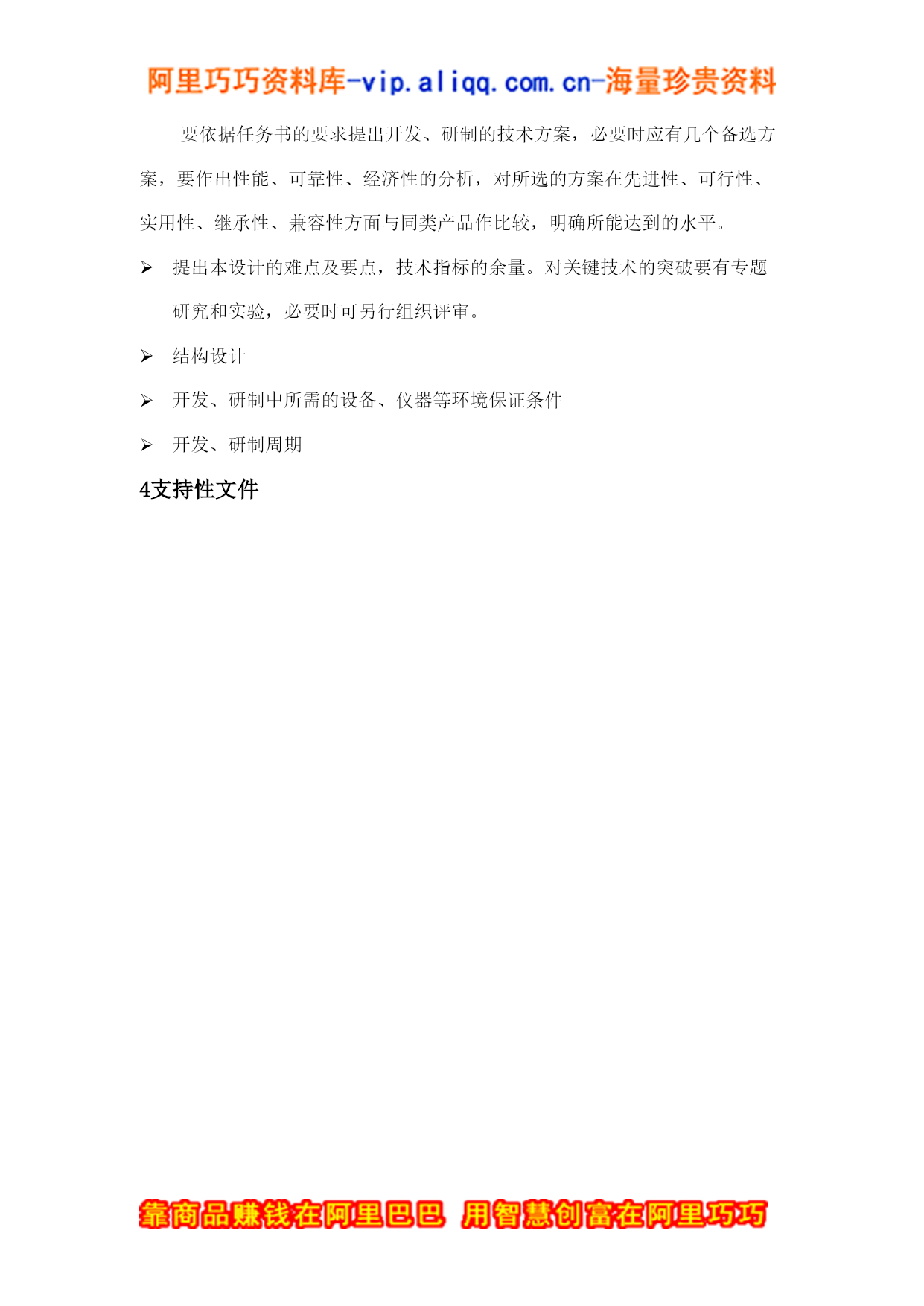 阿里巧巧资料库-vip.aliqq.com.cn-海量珍贵资料

要依据任务书的要求提出开发、研制的技术方案，必要时应有几个备选方案，要作出性能、可靠性、经济性的分析，对所选的方案在先进性、可行性、实用性、继承性、兼容性方面与同类产品作比较，明确所能达到的水平。

➢ 提出本设计的难点及要点，技术指标的余量。对关键技术的突破要有专题研究和实验，必要时可另行组织评审。

➢ 结构设计

➢ 开发、研制中所需的设备、仪器等环境保证条件

➢ 开发、研制周期

4支持性文件

靠商品赚钱在阿里巴巴 用智慧创富在阿里巧巧